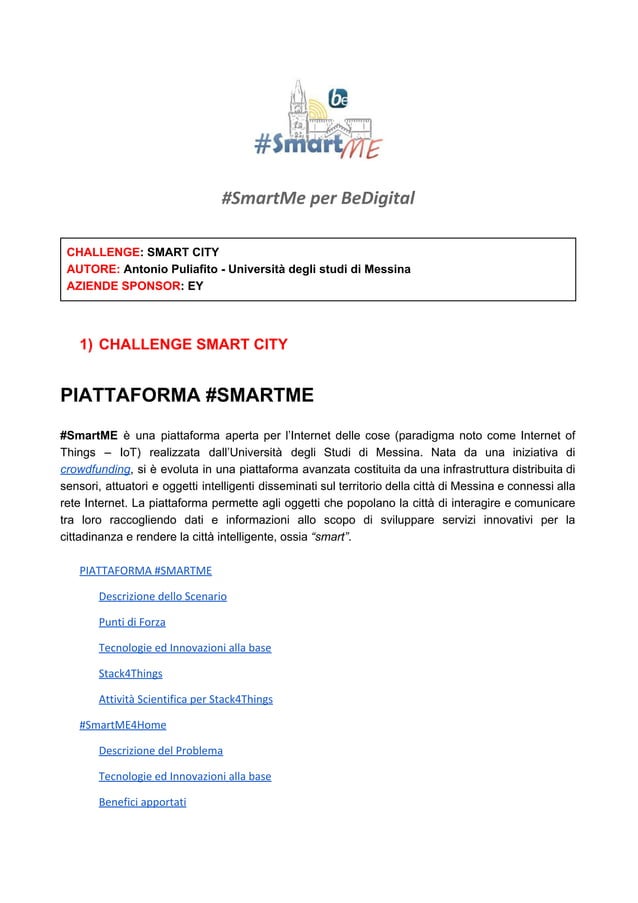 be
#SmartME

#SmartMe per BeDigital

CHALLENGE: SMART CITY
AUTORE: Antonio Puliafito - Università degli studi di Messina
AZIENDE SPONSOR: EY

1) CHALLENGE SMART CITY

PIATTAFORMA #SMARTME

#SmartME è una piattaforma aperta per l'Internet delle cose (paradigma noto come Internet of Things – IoT) realizzata dall'Università degli Studi di Messina. Nata da una iniziativa di crowdfunding, si è evoluta in una piattaforma avanzata costituita da una infrastruttura distribuita di sensori, attuatori e oggetti intelligenti disseminati sul territorio della città di Messina e connessi alla rete Internet. La piattaforma permette agli oggetti che popolano la città di interagire e comunicare tra loro raccogliendo dati e informazioni allo scopo di sviluppare servizi innovativi per la cittadinanza e rendere la città intelligente, ossia "smart".

PIATTAFORMA #SMARTME

Descrizione dello Scenario

Punti di Forza

Tecnologie ed Innovazioni alla base

Stack4Things

Attività Scientifica per Stack4Things

#SmartME4Home

Descrizione del Problema

Tecnologie ed Innovazioni alla base

Benefici apportati